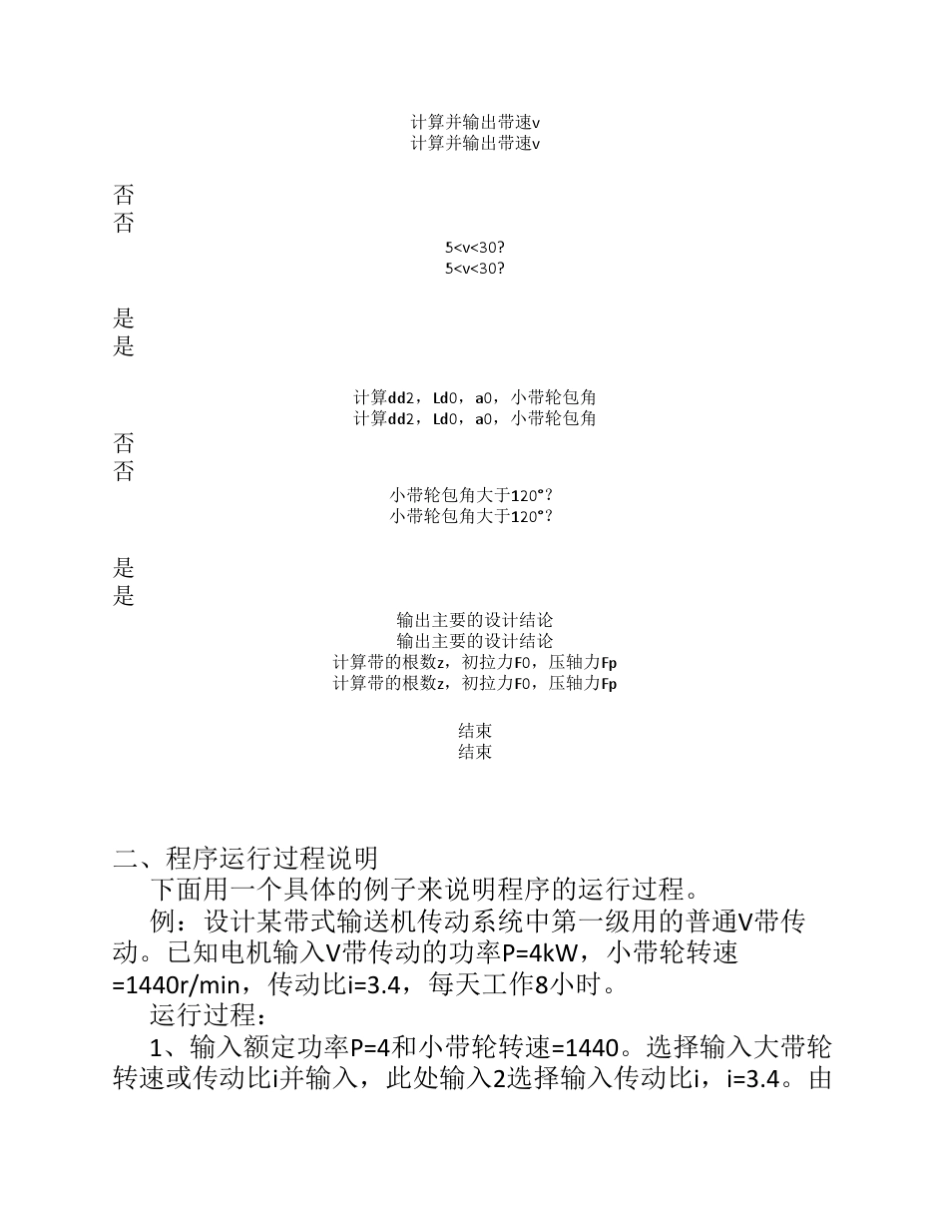 计算并输出带速v
计算并输出带速v

否
否

5<v<30?
5<v<30?

是
是

计算dd2，Ld0，a0，小带轮包角
计算dd2，Ld0，a0，小带轮包角

否
否

小带轮包角大于120°?
小带轮包角大于120°?

是
是

输出主要的设计结论
输出主要的设计结论
计算带的根数z，初拉力F0，压轴力Fp
计算带的根数z，初拉力F0，压轴力Fp

结束
结束

二、程序运行过程说明
下面用一个具体的例子来说明程序的运行过程。
例：设计某带式输送机传动系统中第一级用的普通V带传动。已知电机输入V带传动的功率P=4kW，小带轮转速=1440r/min，传动比i=3.4，每天工作8小时。
运行过程：
1、输入额定功率P=4和小带轮转速=1440。选择输入大带轮转速或传动比i并输入，此处输入2选择输入传动比i，i=3.4。由